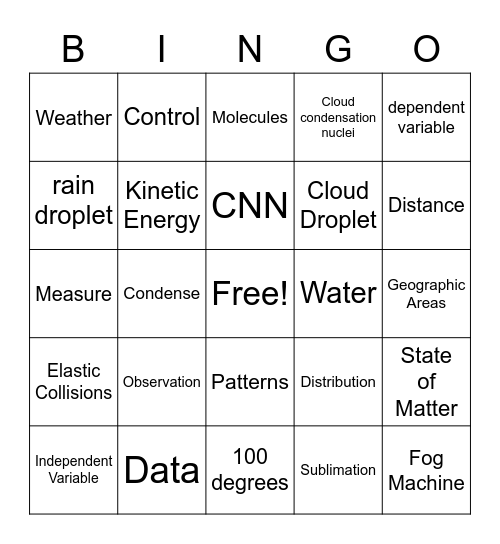 | B | I | N | G | O |
|---|---|---|---|---|
| Weather | Control | Molecules | Cloud condensation nuclei | dependent variable |
| rain droplet | Kinetic Energy | CNN | Cloud Droplet | Distance |
| Measure | Condense | Free! | Water | Geographic Areas |
| Elastic Collisions | Observation | Patterns | Distribution | State of Matter |
| Independent Variable | Data | 100 degrees | Sublimation | Fog Machine |